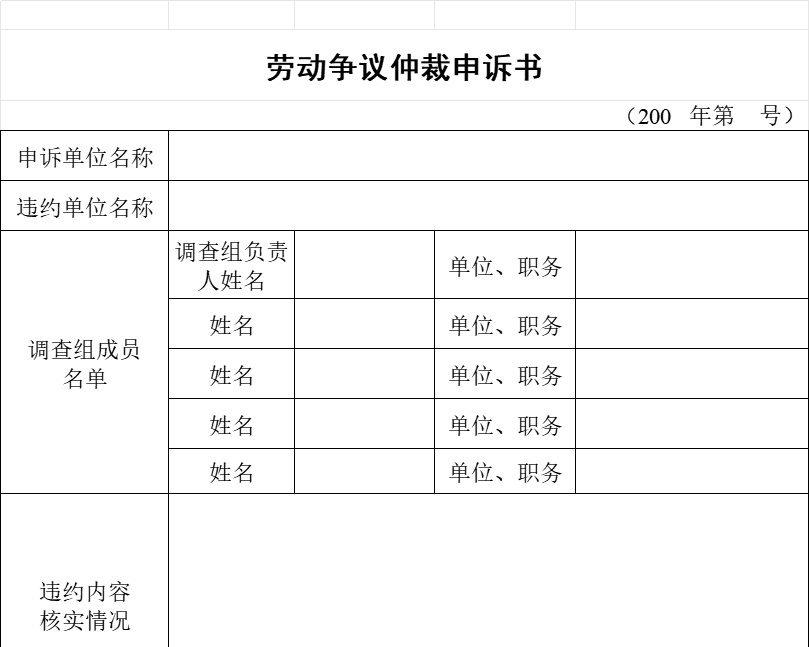 劳动争议仲裁申诉书

（200　年第　号）

| 申诉单位名称 | | | | |
|---|---|---|---|---|
| 违约单位名称 | | | | |
| 调查组成员名单 | 调查组负责人姓名 | | 单位、职务 | |
| | 姓名 | | 单位、职务 | |
| | 姓名 | | 单位、职务 | |
| | 姓名 | | 单位、职务 | |
| | 姓名 | | 单位、职务 | |
| 违约内容核实情况 | | | | |